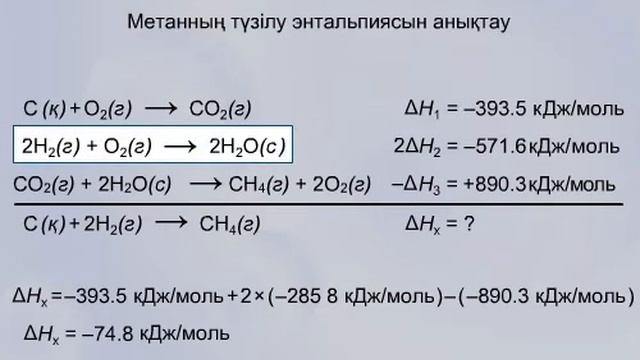 Метанның түзілу энтальпиясын анықтау

$C(қ) + O_2(г) \longrightarrow CO_2(г)$ $\Delta H_1 = -393.5$ кДж/моль

$2H_2(г) + O_2(г) \longrightarrow 2H_2O(с)$ $2\Delta H_2 = -571.6$ кДж/моль

$CO_2(г) + 2H_2O(с) \longrightarrow CH_4(г) + 2O_2(г)$ $-\Delta H_3 = +890.3$ кДж/моль

$C(қ) + 2H_2(г) \longrightarrow CH_4(г)$ $\Delta H_x = ?$

$\Delta H_x = -393.5$ кДж/моль $+ 2 \times (-285\ 8$ кДж/моль$) - (-890.3$ кДж/моль$)$

$\Delta H_x = -74.8$ кДж/моль